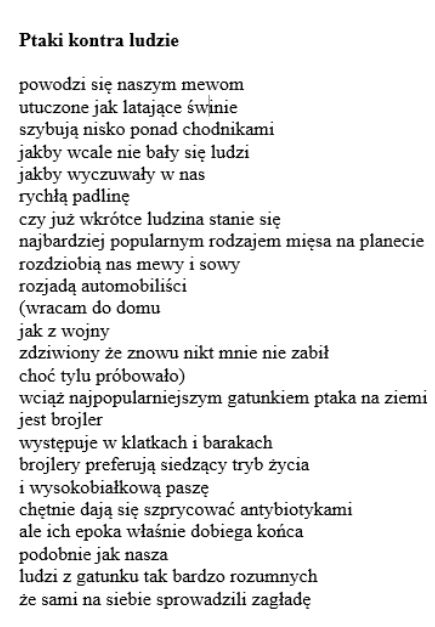 **Ptaki kontra ludzie**

powodzi się naszym mewom
utuczone jak latające świnie
szybują nisko ponad chodnikami
jakby wcale nie bały się ludzi
jakby wyczuwały w nas
rychłą padlinę
czy już wkrótce ludzina stanie się
najbardziej popularnym rodzajem mięsa na planecie
rozdziobią nas mewy i sowy
rozjadą automobiliści
(wracam do domu
jak z wojny
zdziwiony że znowu nikt mnie nie zabił
choć tylu próbowało)
wciąż najpopularniejszym gatunkiem ptaka na ziemi
jest brojler
występuje w klatkach i barakach
brojlery preferują siedzący tryb życia
i wysokobiałkową paszę
chętnie dają się szprycować antybiotykami
ale ich epoka właśnie dobiega końca
podobnie jak nasza
ludzi z gatunku tak bardzo rozumnych
że sami na siebie sprowadzili zagładę